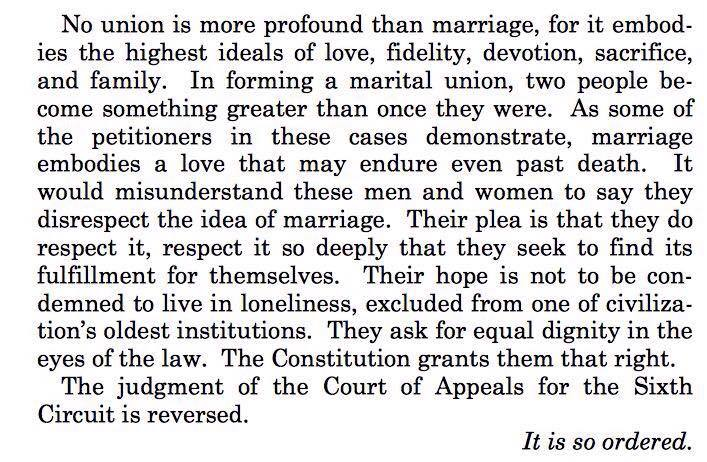 No union is more profound than marriage, for it embodies the highest ideals of love, fidelity, devotion, sacrifice, and family. In forming a marital union, two people become something greater than once they were. As some of the petitioners in these cases demonstrate, marriage embodies a love that may endure even past death. It would misunderstand these men and women to say they disrespect the idea of marriage. Their plea is that they do respect it, respect it so deeply that they seek to find its fulfillment for themselves. Their hope is not to be condemned to live in loneliness, excluded from one of civilization's oldest institutions. They ask for equal dignity in the eyes of the law. The Constitution grants them that right.

The judgment of the Court of Appeals for the Sixth Circuit is reversed.

It is so ordered.